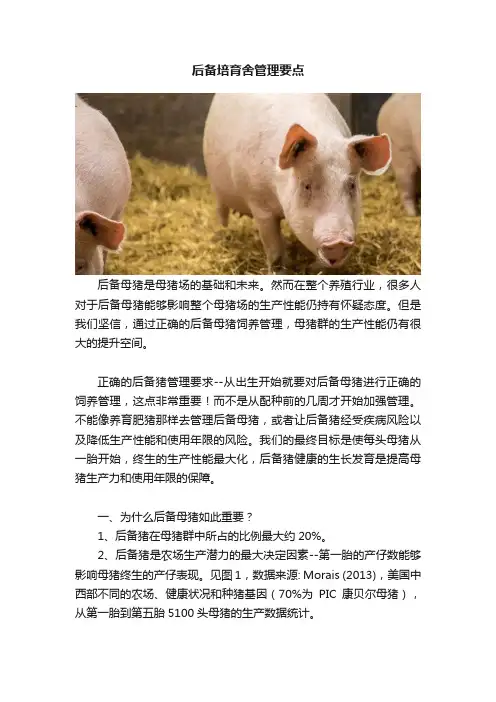 后备培育舍管理要点

后备母猪是母猪场的基础和未来。然而在整个养殖行业，很多人对于后备母猪能够影响整个母猪场的生产性能仍持有怀疑态度。但是我们坚信，通过正确的后备母猪饲养管理，母猪群的生产性能仍有很大的提升空间。

正确的后备猪管理要求--从出生开始就要对后备母猪进行正确的饲养管理，这点非常重要！而不是从配种前的几周才开始加强管理。不能像养育肥猪那样去管理后备母猪，或者让后备猪经受疾病风险以及降低生产性能和使用年限的风险。我们的最终目标是使每头母猪从一胎开始，终生的生产性能最大化，后备猪健康的生长发育是提高母猪生产力和使用年限的保障。

一、为什么后备母猪如此重要？

1、后备猪在母猪群中所占的比例最大约 20%。

2、后备猪是农场生产潜力的最大决定因素--第一胎的产仔数能够影响母猪终生的产仔表现。见图 1，数据来源: Morais (2013)，美国中西部不同的农场、健康状况和种猪基因（70%为 PIC 康贝尔母猪），从第一胎到第五胎 5100 头母猪的生产数据统计。